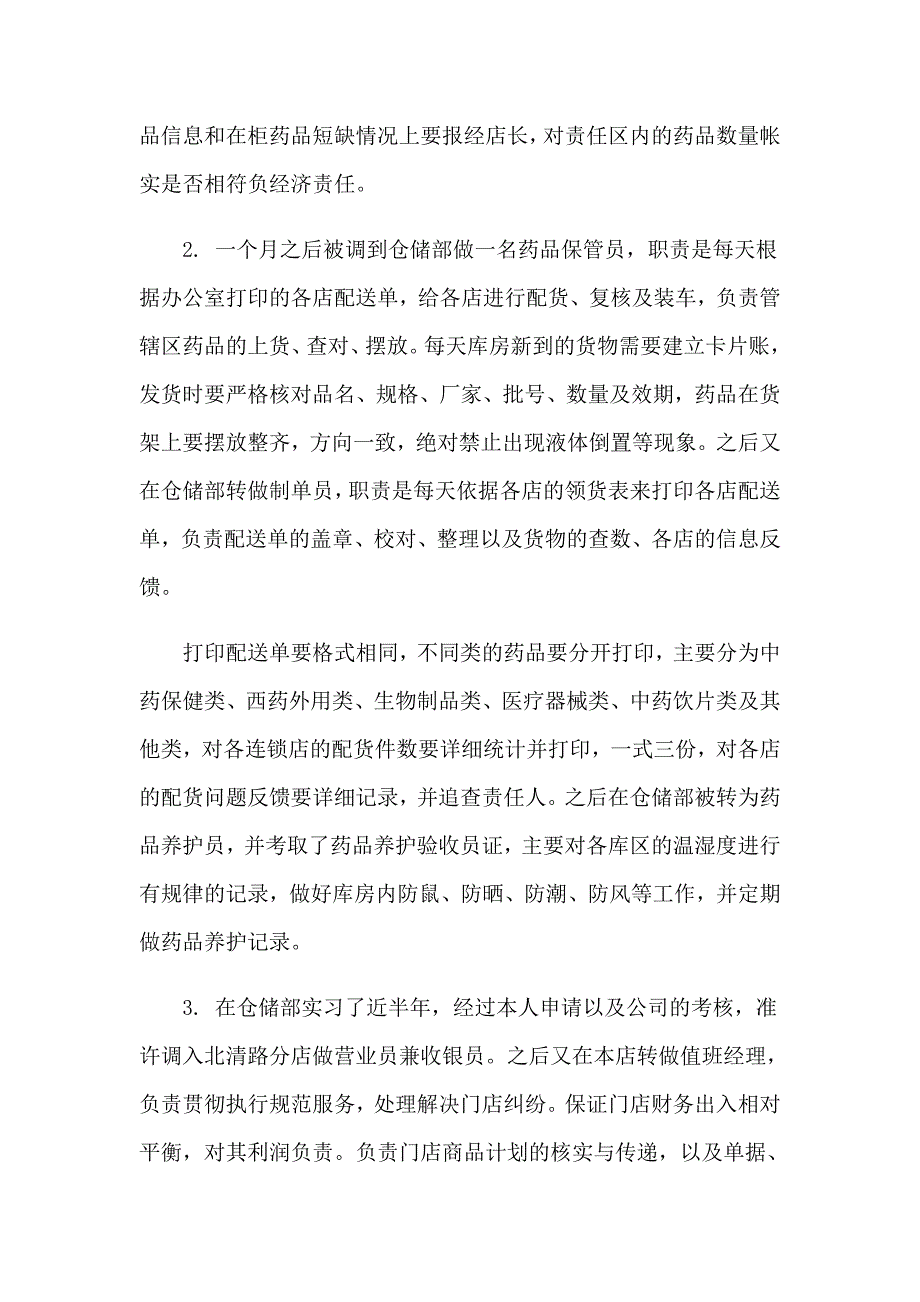 品信息和在柜药品短缺情况上要报经店长，对责任区内的药品数量帐实是否相符负经济责任。

2. 一个月之后被调到仓储部做一名药品保管员，职责是每天根据办公室打印的各店配送单，给各店进行配货、复核及装车，负责管辖区药品的上货、查对、摆放。每天库房新到的货物需要建立卡片账，发货时要严格核对品名、规格、厂家、批号、数量及效期，药品在货架上要摆放整齐，方向一致，绝对禁止出现液体倒置等现象。之后又在仓储部转做制单员，职责是每天依据各店的领货表来打印各店配送单，负责配送单的盖章、校对、整理以及货物的查数、各店的信息反馈。

打印配送单要格式相同，不同类的药品要分开打印，主要分为中药保健类、西药外用类、生物制品类、医疗器械类、中药饮片类及其他类，对各连锁店的配货件数要详细统计并打印，一式三份，对各店的配货问题反馈要详细记录，并追查责任人。之后在仓储部被转为药品养护员，并考取了药品养护验收员证，主要对各库区的温湿度进行有规律的记录，做好库房内防鼠、防晒、防潮、防风等工作，并定期做药品养护记录。

3. 在仓储部实习了近半年，经过本人申请以及公司的考核，准许调入北清路分店做营业员兼收银员。之后又在本店转做值班经理，负责贯彻执行规范服务，处理解决门店纠纷。保证门店财务出入相对平衡，对其利润负责。负责门店商品计划的核实与传递，以及单据、